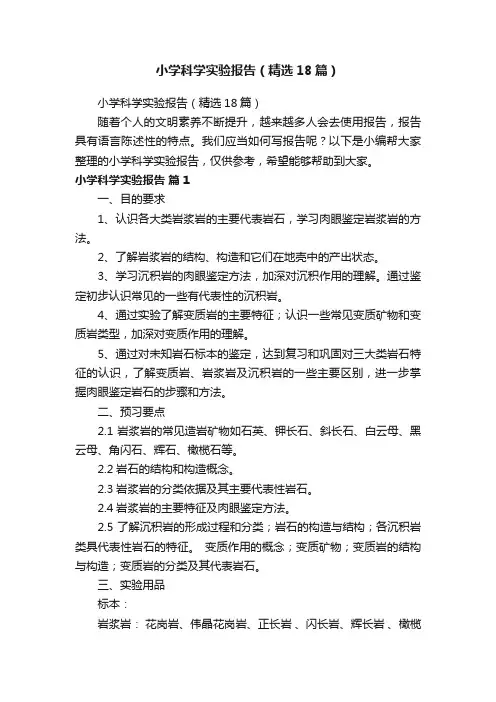 小学科学实验报告（精选18篇）

小学科学实验报告（精选18篇）

随着个人的文明素养不断提升，越来越多人会去使用报告，报告具有语言陈述性的特点。我们应当如何写报告呢？以下是小编帮大家整理的小学科学实验报告，仅供参考，希望能够帮助到大家。

小学科学实验报告 篇1

一、目的要求

1、认识各大类岩浆岩的主要代表岩石，学习肉眼鉴定岩浆岩的方法。

2、了解岩浆岩的结构、构造和它们在地壳中的产出状态。

3、学习沉积岩的肉眼鉴定方法，加深对沉积作用的理解。通过鉴定初步认识常见的一些有代表性的沉积岩。

4、通过实验了解变质岩的主要特征；认识一些常见变质矿物和变质岩类型，加深对变质作用的理解。

5、通过对未知岩石标本的鉴定，达到复习和巩固对三大类岩石特征的认识，了解变质岩、岩浆岩及沉积岩的一些主要区别，进一步掌握肉眼鉴定岩石的步骤和方法。

二、预习要点

2.1 岩浆岩的常见造岩矿物如石英、钾长石、斜长石、白云母、黑云母、角闪石、辉石、橄榄石等。

2.2 岩石的结构和构造概念。

2.3 岩浆岩的分类依据及其主要代表性岩石。

2.4 岩浆岩的主要特征及肉眼鉴定方法。

2.5 了解沉积岩的形成过程和分类；岩石的构造与结构；各沉积岩类具代表性岩石的特征。 变质作用的概念；变质矿物；变质岩的结构与构造；变质岩的分类及其代表岩石。

三、实验用品

标本：

岩浆岩： 花岗岩、伟晶花岗岩、正长岩 、闪长岩、辉长岩 、橄榄